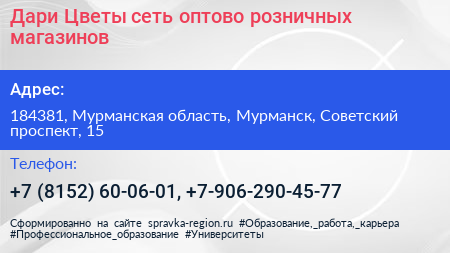 Дари Цветы сеть оптово розничных магазинов

Адрес:

184381, Мурманская область, Мурманск, Советский проспект, 15

Телефон:

+7 (8152) 60-06-01, +7-906-290-45-77

Сформированно на сайте spravka-region.ru #Образование,_работа,_карьера #Профессиональное_образование #Университеты